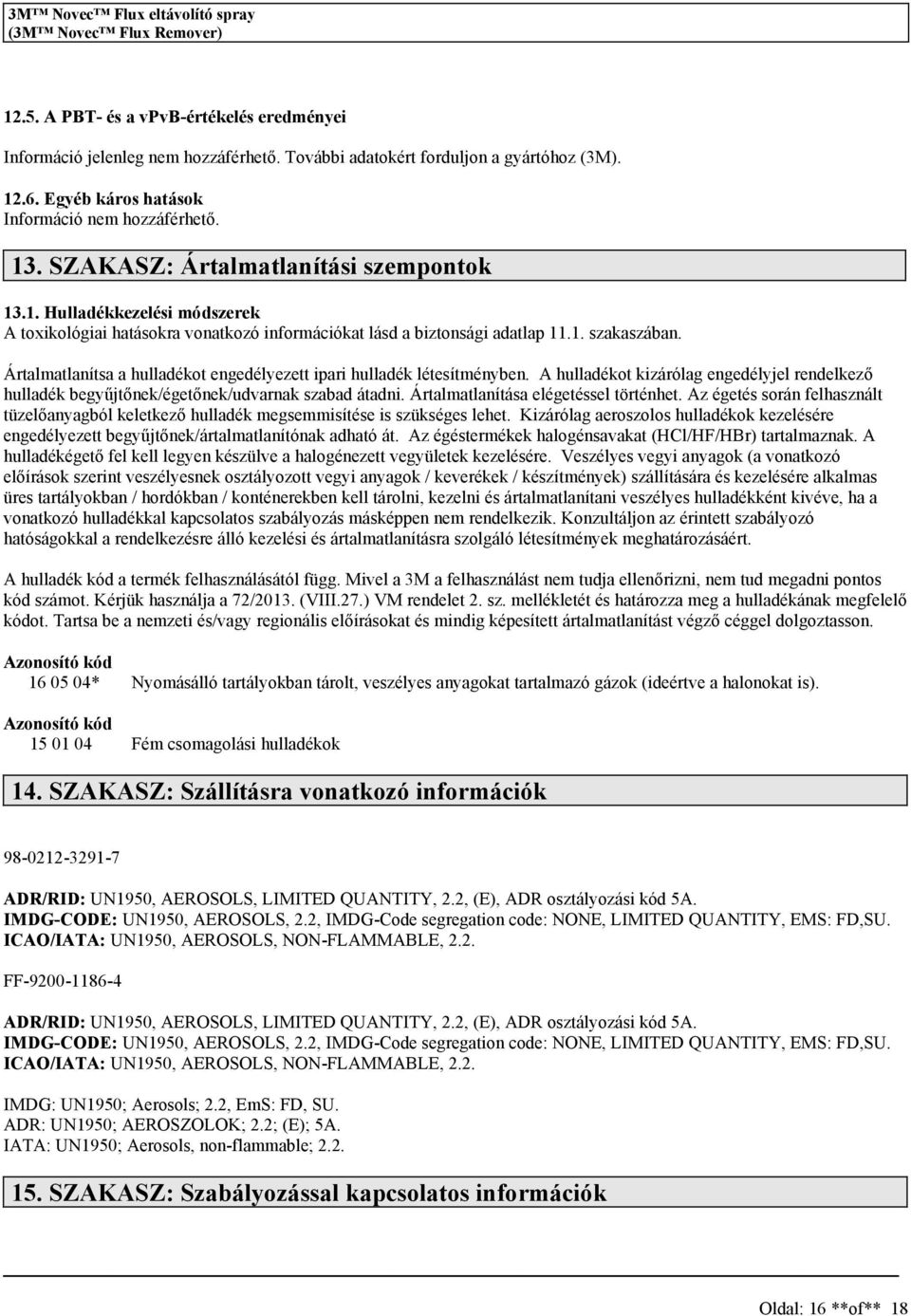 3M™ Novec™ Flux eltávolító spray
(3M™ Novec™ Flux Remover)

12.5. A PBT- és a vPvB-értékelés eredményei

Információ jelenleg nem hozzáférhető. További adatokért forduljon a gyártóhoz (3M).

12.6. Egyéb káros hatások
Információ nem hozzáférhető.

13. SZAKASZ: Ártalmatlanítási szempontok

13.1. Hulladékkezelési módszerek
A toxikológiai hatásokra vonatkozó információkat lásd a biztonsági adatlap 11.1. szakaszában.

Ártalmatlanítsa a hulladékot engedélyezett ipari hulladék létesítményben. A hulladékot kizárólag engedélyjel rendelkező hulladék begyűjtőnek/égetőnek/udvarnak szabad átadni. Ártalmatlanítása elégetéssel történhet. Az égetés során felhasznált tüzelőanyagból keletkező hulladék megsemmisítése is szükséges lehet. Kizárólag aeroszolos hulladékok kezelésére engedélyezett begyűjtőnek/ártalmatlanítónak adható át. Az égéstermékek halogénsavakat (HCl/HF/HBr) tartalmaznak. A hulladékégető fel kell legyen készülve a halogénezett vegyületek kezelésére. Veszélyes vegyi anyagok (a vonatkozó előírások szerint veszélyesnek osztályozott vegyi anyagok / keverékek / készítmények) szállítására és kezelésére alkalmas üres tartályokban / hordókban / konténerekben kell tárolni, kezelni és ártalmatlanítani veszélyes hulladékként kivéve, ha a vonatkozó hulladékkal kapcsolatos szabályozás másképpen nem rendelkezik. Konzultáljon az érintett szabályozó hatóságokkal a rendelkezésre álló kezelési és ártalmatlanításra szolgáló létesítmények meghatározásáért.

A hulladék kód a termék felhasználásától függ. Mivel a 3M a felhasználást nem tudja ellenőrizni, nem tud megadni pontos kód számot. Kérjük használja a 72/2013. (VIII.27.) VM rendelet 2. sz. mellékletét és határozza meg a hulladékának megfelelő kódot. Tartsa be a nemzeti és/vagy regionális előírásokat és mindig képesített ártalmatlanítást végző céggel dolgoztasson.

Azonosító kód
16 05 04* Nyomásálló tartályokban tárolt, veszélyes anyagokat tartalmazó gázok (ideértve a halonokat is).

Azonosító kód
15 01 04 Fém csomagolási hulladékok

14. SZAKASZ: Szállításra vonatkozó információk

98-0212-3291-7

ADR/RID: UN1950, AEROSOLS, LIMITED QUANTITY, 2.2, (E), ADR osztályozási kód 5A.
IMDG-CODE: UN1950, AEROSOLS, 2.2, IMDG-Code segregation code: NONE, LIMITED QUANTITY, EMS: FD,SU.
ICAO/IATA: UN1950, AEROSOLS, NON-FLAMMABLE, 2.2.

FF-9200-1186-4

ADR/RID: UN1950, AEROSOLS, LIMITED QUANTITY, 2.2, (E), ADR osztályozási kód 5A.
IMDG-CODE: UN1950, AEROSOLS, 2.2, IMDG-Code segregation code: NONE, LIMITED QUANTITY, EMS: FD,SU.
ICAO/IATA: UN1950, AEROSOLS, NON-FLAMMABLE, 2.2.

IMDG: UN1950; Aerosols; 2.2, EmS: FD, SU.
ADR: UN1950; AEROSZOLOK; 2.2; (E); 5A.
IATA: UN1950; Aerosols, non-flammable; 2.2.

15. SZAKASZ: Szabályozással kapcsolatos információk

Oldal: 16 **of** 18